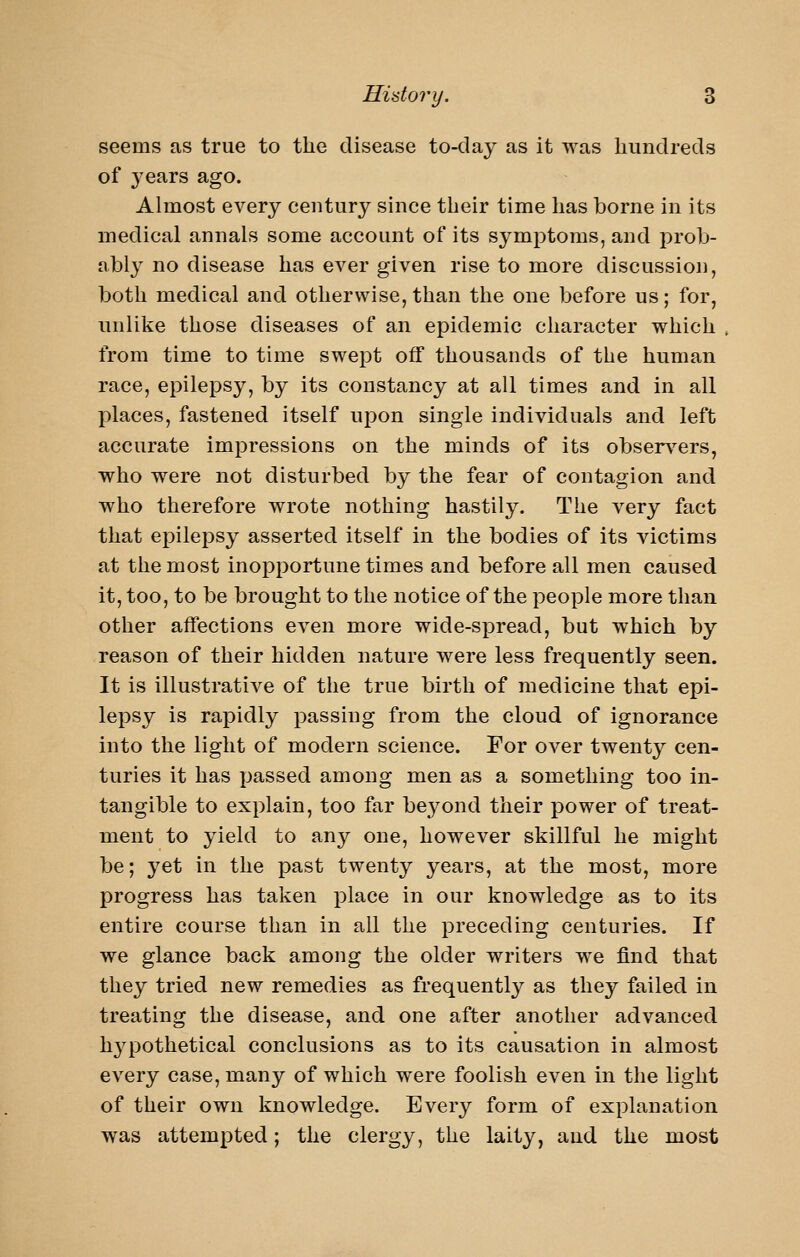 History. 3

seems as true to the disease to-day as it was hundreds of years ago.

Almost every century since their time has borne in its medical annals some account of its symptoms, and probably no disease has ever given rise to more discussion, both medical and otherwise, than the one before us; for, unlike those diseases of an epidemic character which from time to time swept off thousands of the human race, epilepsy, by its constancy at all times and in all places, fastened itself upon single individuals and left accurate impressions on the minds of its observers, who were not disturbed by the fear of contagion and who therefore wrote nothing hastily. The very fact that epilepsy asserted itself in the bodies of its victims at the most inopportune times and before all men caused it, too, to be brought to the notice of the people more than other affections even more wide-spread, but which by reason of their hidden nature were less frequently seen. It is illustrative of the true birth of medicine that epilepsy is rapidly passing from the cloud of ignorance into the light of modern science. For over twenty centuries it has passed among men as a something too intangible to explain, too far beyond their power of treatment to yield to any one, however skillful he might be; yet in the past twenty years, at the most, more progress has taken place in our knowledge as to its entire course than in all the preceding centuries. If we glance back among the older writers we find that they tried new remedies as frequently as they failed in treating the disease, and one after another advanced hypothetical conclusions as to its causation in almost every case, many of which were foolish even in the light of their own knowledge. Every form of explanation was attempted; the clergy, the laity, and the most